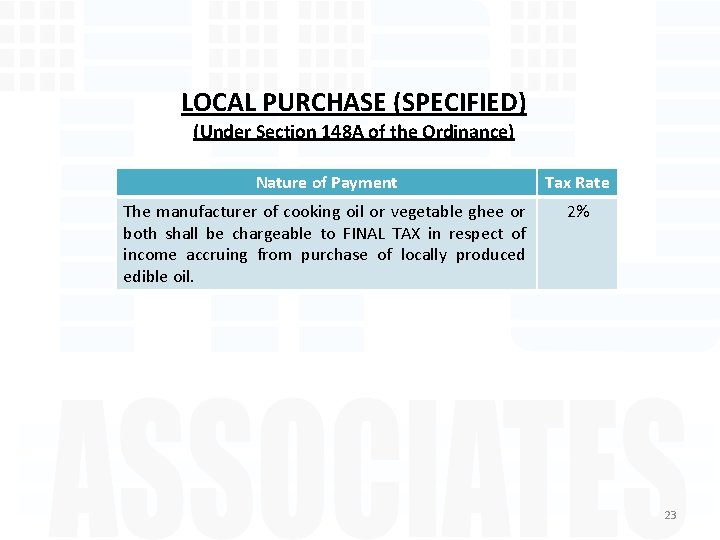 LOCAL PURCHASE (SPECIFIED)
(Under Section 148A of the Ordinance)

| Nature of Payment | Tax Rate |
|---|---|
| The manufacturer of cooking oil or vegetable ghee or both shall be chargeable to FINAL TAX in respect of income accruing from purchase of locally produced edible oil. | 2% |

23

ASSOCIATES